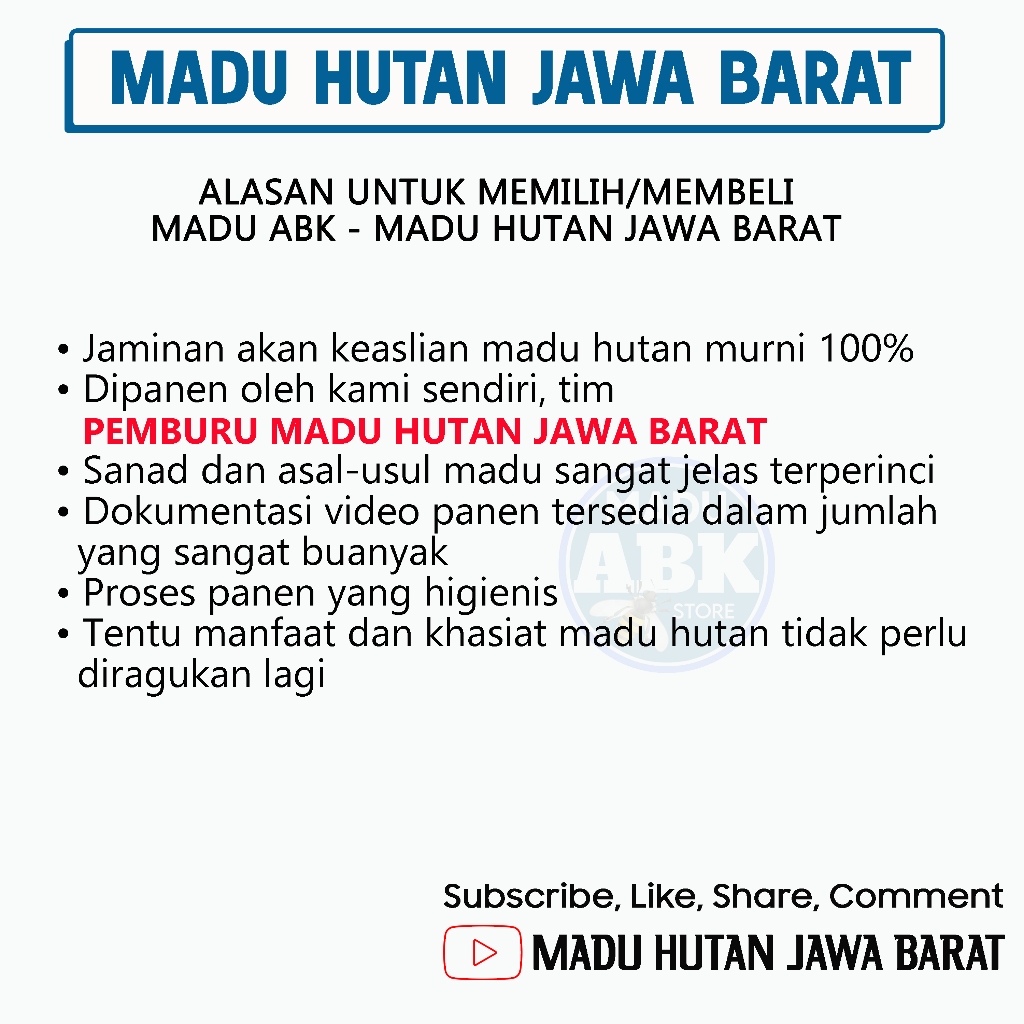 MADU HUTAN JAWA BARAT

ALASAN UNTUK MEMILIH/MEMBELI
MADU ABK - MADU HUTAN JAWA BARAT

• Jaminan akan keaslian madu hutan murni 100%
• Dipanen oleh kami sendiri, tim PEMBURU MADU HUTAN JAWA BARAT
• Sanad dan asal-usul madu sangat jelas terperinci
• Dokumentasi video panen tersedia dalam jumlah yang sangat buanyak
• Proses panen yang higienis
• Tentu manfaat dan khasiat madu hutan tidak perlu diragukan lagi

Subscribe, Like, Share, Comment
MADU HUTAN JAWA BARAT

ABK
STORE